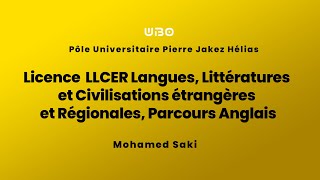 UBO

Pôle Universitaire Pierre Jakez Hélias

Licence LLCER Langues, Littératures et Civilisations étrangères et Régionales, Parcours Anglais

Mohamed Saki